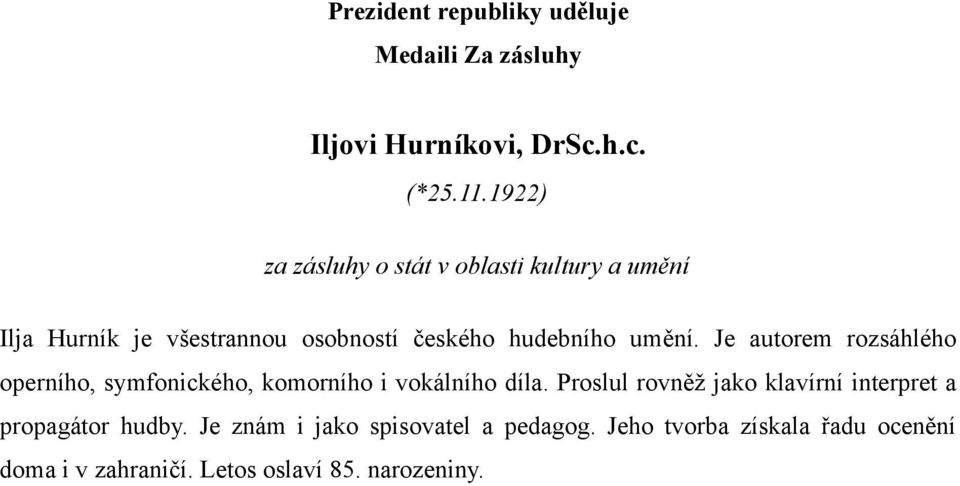 Prezident republiky uděluje

Medaili Za zásluhy

Iljovi Hurníkovi, DrSc.h.c.

(*25.11.1922)

za zásluhy o stát v oblasti kultury a umění

Ilja Hurník je všestrannou osobností českého hudebního umění. Je autorem rozsáhlého operního, symfonického, komorního i vokálního díla. Proslul rovněž jako klavírní interpret a propagátor hudby. Je znám i jako spisovatel a pedagog. Jeho tvorba získala řadu ocenění doma i v zahraničí. Letos oslaví 85. narozeniny.